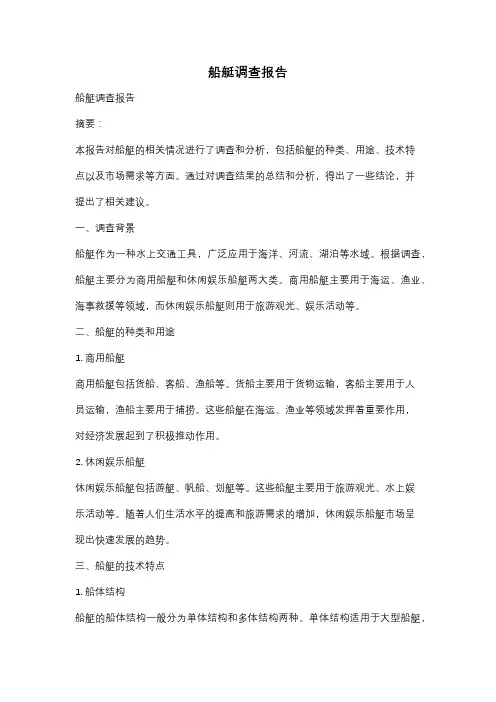 船艇调查报告

船艇调查报告

摘要：

本报告对船艇的相关情况进行了调查和分析，包括船艇的种类、用途、技术特点以及市场需求等方面。通过对调查结果的总结和分析，得出了一些结论，并提出了相关建议。

一、调查背景

船艇作为一种水上交通工具，广泛应用于海洋、河流、湖泊等水域。根据调查，船艇主要分为商用船艇和休闲娱乐船艇两大类。商用船艇主要用于海运、渔业、海事救援等领域，而休闲娱乐船艇则用于旅游观光、娱乐活动等。

二、船艇的种类和用途

1. 商用船艇

商用船艇包括货船、客船、渔船等。货船主要用于货物运输，客船主要用于人员运输，渔船主要用于捕捞。这些船艇在海运、渔业等领域发挥着重要作用，对经济发展起到了积极推动作用。

2. 休闲娱乐船艇

休闲娱乐船艇包括游艇、帆船、划艇等。这些船艇主要用于旅游观光、水上娱乐活动等。随着人们生活水平的提高和旅游需求的增加，休闲娱乐船艇市场呈现出快速发展的趋势。

三、船艇的技术特点

1. 船体结构

船艇的船体结构一般分为单体结构和多体结构两种。单体结构适用于大型船艇，